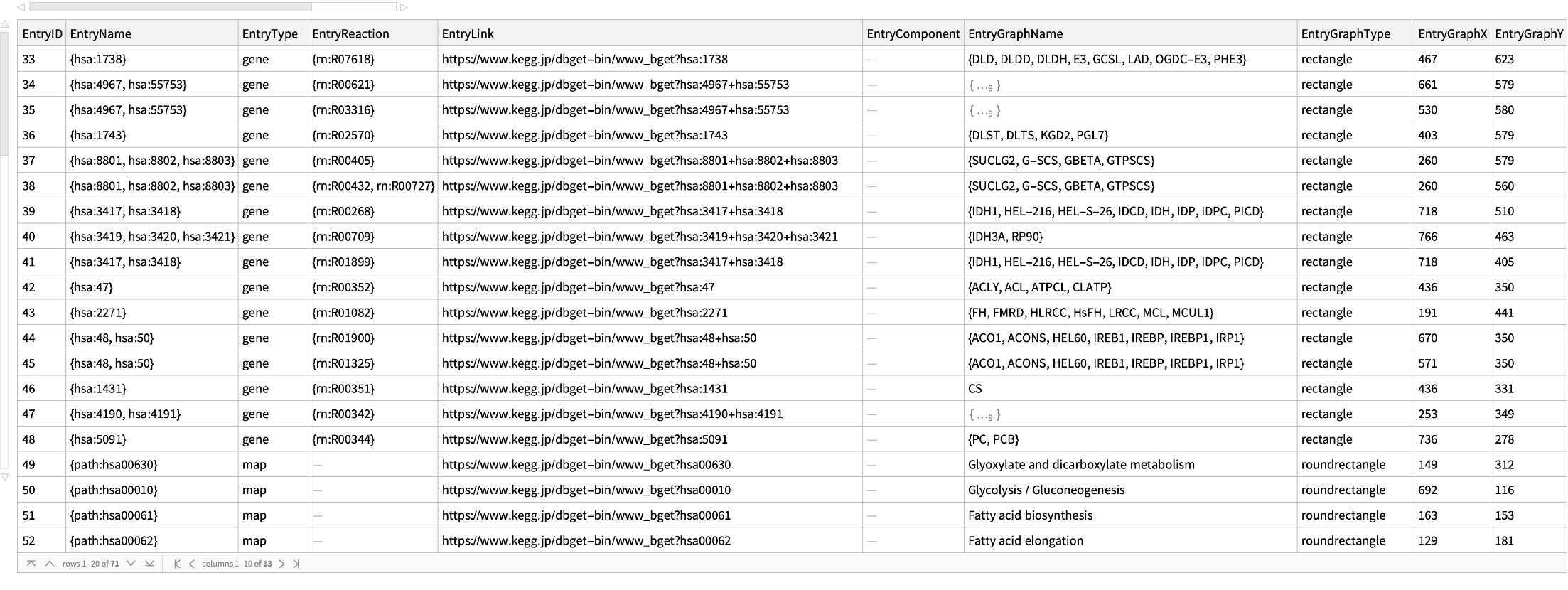 | EntryID | EntryName | EntryType | EntryReaction | EntryLink | EntryComponent | EntryGraphName | EntryGraphType | EntryGraphX | EntryGraphY |
|---|---|---|---|---|---|---|---|---|---|
| 33 | {hsa:1738} | gene | {rn:R07618} | https://www.kegg.jp/dbget-bin/www_bget?hsa:1738 | — | {DLD, DLDD, DLDH, E3, GCSL, LAD, OGDC-E3, PHE3} | rectangle | 467 | 623 |
| 34 | {hsa:4967, hsa:55753} | gene | {rn:R00621} | https://www.kegg.jp/dbget-bin/www_bget?hsa:4967+hsa:55753 | — | { ...9 } | rectangle | 661 | 579 |
| 35 | {hsa:4967, hsa:55753} | gene | {rn:R03316} | https://www.kegg.jp/dbget-bin/www_bget?hsa:4967+hsa:55753 | — | { ...9 } | rectangle | 530 | 580 |
| 36 | {hsa:1743} | gene | {rn:R02570} | https://www.kegg.jp/dbget-bin/www_bget?hsa:1743 | — | {DLST, DLTS, KGD2, PGL7} | rectangle | 403 | 579 |
| 37 | {hsa:8801, hsa:8802, hsa:8803} | gene | {rn:R00405} | https://www.kegg.jp/dbget-bin/www_bget?hsa:8801+hsa:8802+hsa:8803 | — | {SUCLG2, G-SCS, GBETA, GTPSCS} | rectangle | 260 | 579 |
| 38 | {hsa:8801, hsa:8802, hsa:8803} | gene | {rn:R00432, rn:R00727} | https://www.kegg.jp/dbget-bin/www_bget?hsa:8801+hsa:8802+hsa:8803 | — | {SUCLG2, G-SCS, GBETA, GTPSCS} | rectangle | 260 | 560 |
| 39 | {hsa:3417, hsa:3418} | gene | {rn:R00268} | https://www.kegg.jp/dbget-bin/www_bget?hsa:3417+hsa:3418 | — | {IDH1, HEL-216, HEL-S-26, IDCD, IDH, IDP, IDPC, PICD} | rectangle | 718 | 510 |
| 40 | {hsa:3419, hsa:3420, hsa:3421} | gene | {rn:R00709} | https://www.kegg.jp/dbget-bin/www_bget?hsa:3419+hsa:3420+hsa:3421 | — | {IDH3A, RP90} | rectangle | 766 | 463 |
| 41 | {hsa:3417, hsa:3418} | gene | {rn:R01899} | https://www.kegg.jp/dbget-bin/www_bget?hsa:3417+hsa:3418 | — | {IDH1, HEL-216, HEL-S-26, IDCD, IDH, IDP, IDPC, PICD} | rectangle | 718 | 405 |
| 42 | {hsa:47} | gene | {rn:R00352} | https://www.kegg.jp/dbget-bin/www_bget?hsa:47 | — | {ACLY, ACL, ATPCL, CLATP} | rectangle | 436 | 350 |
| 43 | {hsa:2271} | gene | {rn:R01082} | https://www.kegg.jp/dbget-bin/www_bget?hsa:2271 | — | {FH, FMRD, HLRCC, HsFH, LRCC, MCL, MCUL1} | rectangle | 191 | 441 |
| 44 | {hsa:48, hsa:50} | gene | {rn:R01900} | https://www.kegg.jp/dbget-bin/www_bget?hsa:48+hsa:50 | — | {ACO1, ACONS, HEL60, IREB1, IREBP, IREBP1, IRP1} | rectangle | 670 | 350 |
| 45 | {hsa:48, hsa:50} | gene | {rn:R01325} | https://www.kegg.jp/dbget-bin/www_bget?hsa:48+hsa:50 | — | {ACO1, ACONS, HEL60, IREB1, IREBP, IREBP1, IRP1} | rectangle | 571 | 350 |
| 46 | {hsa:1431} | gene | {rn:R00351} | https://www.kegg.jp/dbget-bin/www_bget?hsa:1431 | — | CS | rectangle | 436 | 331 |
| 47 | {hsa:4190, hsa:4191} | gene | {rn:R00342} | https://www.kegg.jp/dbget-bin/www_bget?hsa:4190+hsa:4191 | — | { ...9 } | rectangle | 253 | 349 |
| 48 | {hsa:5091} | gene | {rn:R00344} | https://www.kegg.jp/dbget-bin/www_bget?hsa:5091 | — | {PC, PCB} | rectangle | 736 | 278 |
| 49 | {path:hsa00630} | map | — | https://www.kegg.jp/dbget-bin/www_bget?hsa00630 | — | Glyoxylate and dicarboxylate metabolism | roundrectangle | 149 | 312 |
| 50 | {path:hsa00010} | map | — | https://www.kegg.jp/dbget-bin/www_bget?hsa00010 | — | Glycolysis / Gluconeogenesis | roundrectangle | 692 | 116 |
| 51 | {path:hsa00061} | map | — | https://www.kegg.jp/dbget-bin/www_bget?hsa00061 | — | Fatty acid biosynthesis | roundrectangle | 163 | 153 |
| 52 | {path:hsa00062} | map | — | https://www.kegg.jp/dbget-bin/www_bget?hsa00062 | — | Fatty acid elongation | roundrectangle | 129 | 181 |

rows 1–20 of 71   columns 1–10 of 13